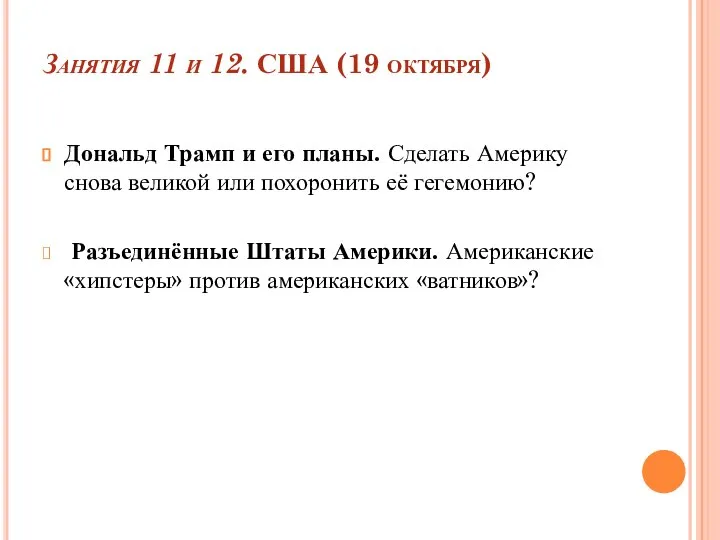 Занятия 11 и 12. США (19 октября)

Дональд Трамп и его планы. Сделать Америку снова великой или похоронить её гегемонию?

Разъединённые Штаты Америки. Американские «хипстеры» против американских «ватников»?